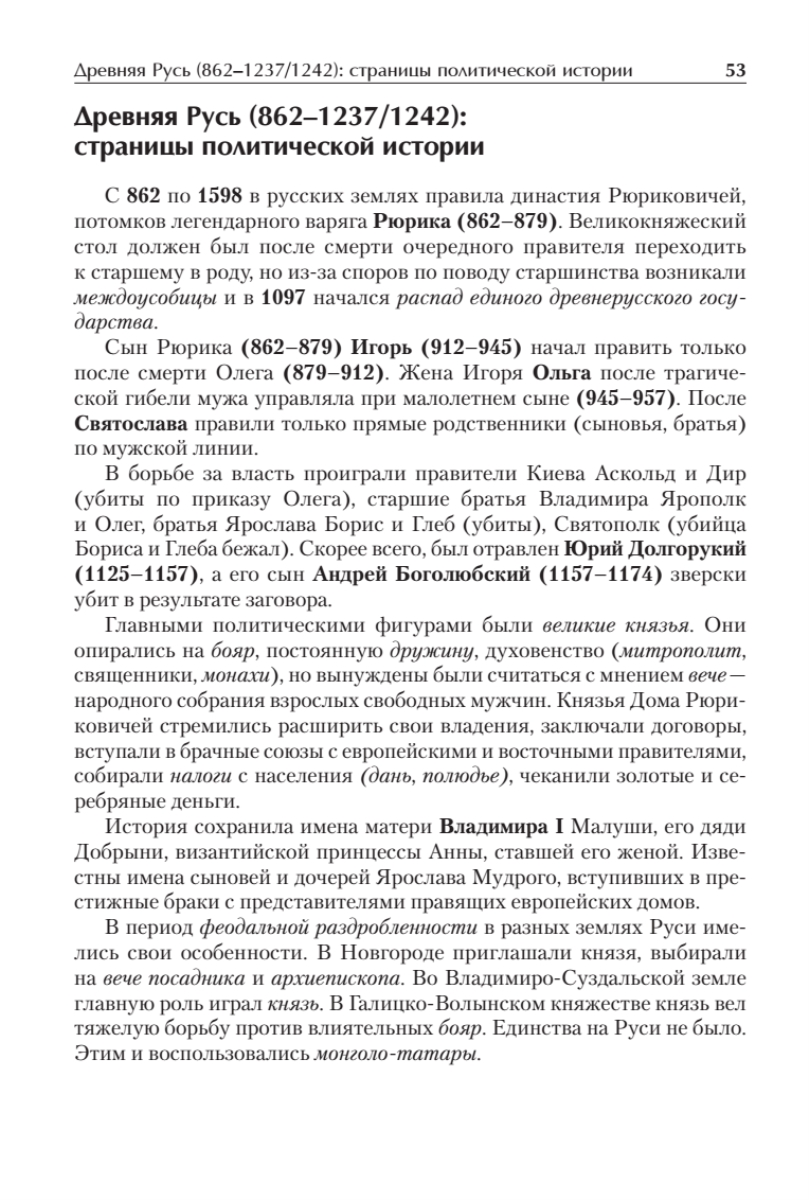 Древняя Русь (862–1237/1242): страницы политической истории 53

Древняя Русь (862–1237/1242): страницы политической истории

С 862 по 1598 в русских землях правила династия Рюриковичей, потомков легендарного варяга Рюрика (862–879). Великокняжеский стол должен был после смерти очередного правителя переходить к старшему в роду, но из-за споров по поводу старшинства возникали междоусобицы и в 1097 начался распад единого древнерусского государства.

Сын Рюрика (862–879) Игорь (912–945) начал править только после смерти Олега (879–912). Жена Игоря Ольга после трагической гибели мужа управляла при малолетнем сыне (945–957). После Святослава правили только прямые родственники (сыновья, братья) по мужской линии.

В борьбе за власть проиграли правители Киева Аскольд и Дир (убиты по приказу Олега), старшие братья Владимира Ярополк и Олег, братья Ярослава Борис и Глеб (убиты), Святополк (убийца Бориса и Глеба бежал). Скорее всего, был отравлен Юрий Долгорукий (1125–1157), а его сын Андрей Боголюбский (1157–1174) зверски убит в результате заговора.

Главными политическими фигурами были великие князья. Они опирались на бояр, постоянную дружину, духовенство (митрополит, священники, монахи), но вынуждены были считаться с мнением вече — народного собрания взрослых свободных мужчин. Князья Дома Рюриковичей стремились расширить свои владения, заключали договоры, вступали в брачные союзы с европейскими и восточными правителями, собирали налоги с населения (дань, полюдье), чеканили золотые и серебряные деньги.

История сохранила имена матери Владимира I Малуши, его дяди Добрыни, византийской принцессы Анны, ставшей его женой. Известны имена сыновей и дочерей Ярослава Мудрого, вступивших в престижные браки с представителями правящих европейских домов.

В период феодальной раздробленности в разных землях Руси имелись свои особенности. В Новгороде приглашали князя, выбирали на вече посадника и архиепископа. Во Владимиро-Суздальской земле главную роль играл князь. В Галицко-Волынском княжестве князь вел тяжелую борьбу против влиятельных бояр. Единства на Руси не было. Этим и воспользовались монголо-татары.